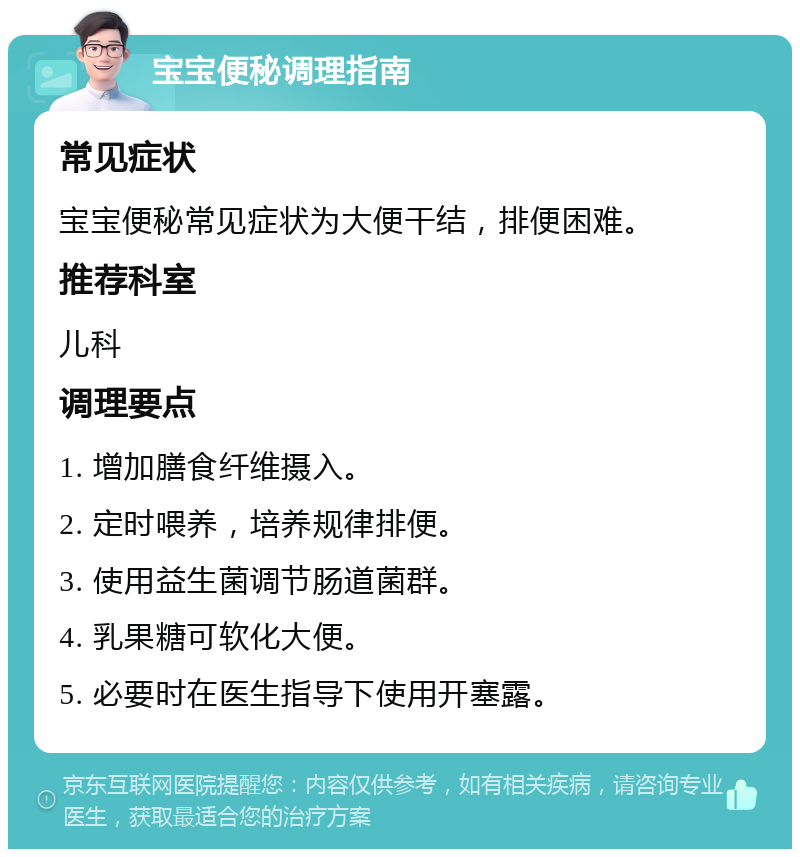 宝宝便秘调理指南

常见症状

宝宝便秘常见症状为大便干结，排便困难。

推荐科室

儿科

调理要点

1. 增加膳食纤维摄入。

2. 定时喂养，培养规律排便。

3. 使用益生菌调节肠道菌群。

4. 乳果糖可软化大便。

5. 必要时在医生指导下使用开塞露。

京东互联网医院提醒您：内容仅供参考，如有相关疾病，请咨询专业医生，获取最适合您的治疗方案